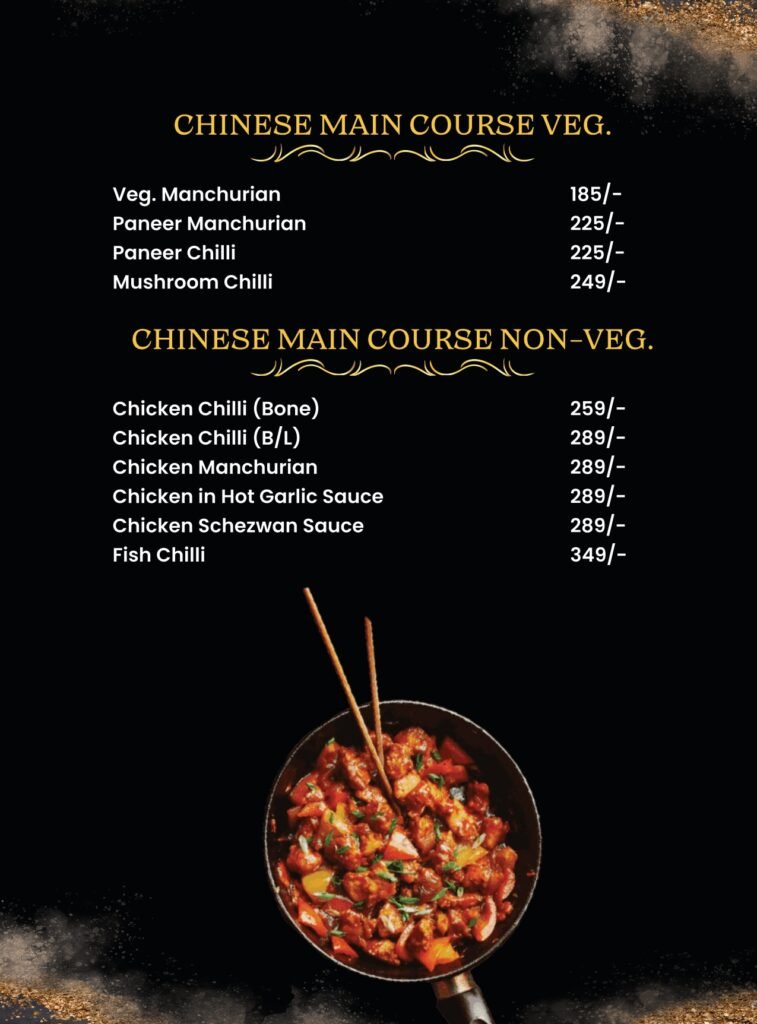 CHINESE MAIN COURSE VEG.

Veg. Manchurian 185/-
Paneer Manchurian 225/-
Paneer Chilli 225/-
Mushroom Chilli 249/-

CHINESE MAIN COURSE NON-VEG.

Chicken Chilli (Bone) 259/-
Chicken Chilli (B/L) 289/-
Chicken Manchurian 289/-
Chicken in Hot Garlic Sauce 289/-
Chicken Schezwan Sauce 289/-
Fish Chilli 349/-